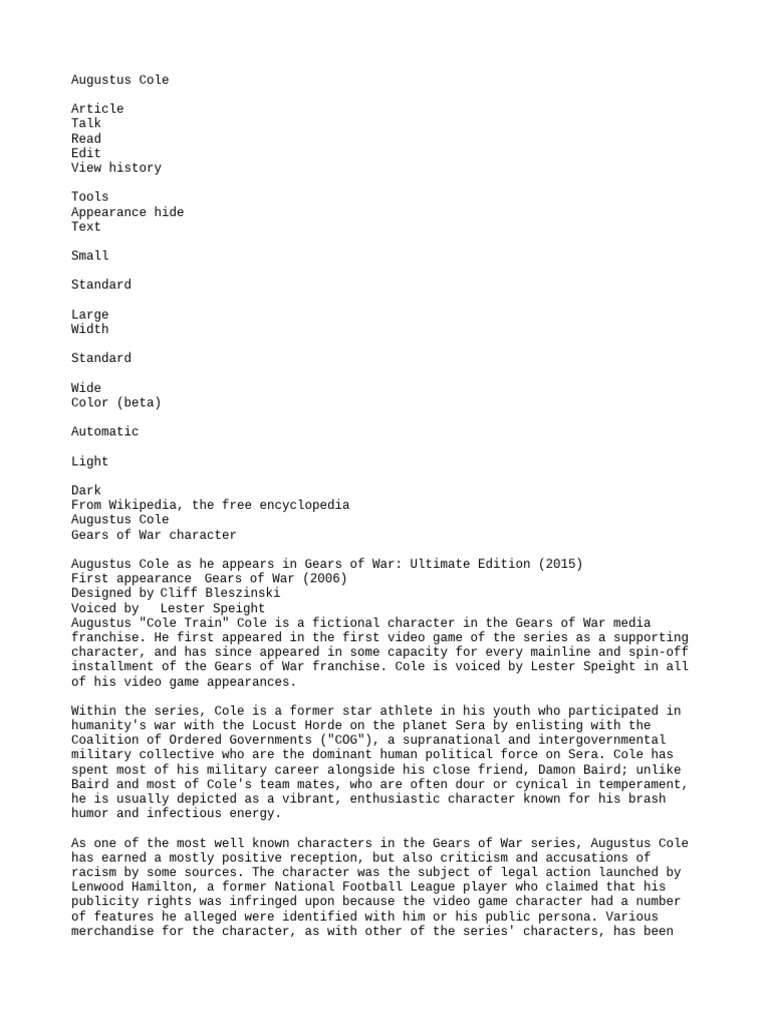 Augustus Cole

Article
Talk
Read
Edit
View history

Tools
Appearance hide
Text

Small

Standard

Large
Width

Standard

Wide
Color (beta)

Automatic

Light

Dark
From Wikipedia, the free encyclopedia
Augustus Cole
Gears of War character

Augustus Cole as he appears in Gears of War: Ultimate Edition (2015)
First appearance Gears of War (2006)
Designed by Cliff Bleszinski
Voiced by Lester Speight
Augustus "Cole Train" Cole is a fictional character in the Gears of War media franchise. He first appeared in the first video game of the series as a supporting character, and has since appeared in some capacity for every mainline and spin-off installment of the Gears of War franchise. Cole is voiced by Lester Speight in all of his video game appearances.

Within the series, Cole is a former star athlete in his youth who participated in humanity's war with the Locust Horde on the planet Sera by enlisting with the Coalition of Ordered Governments ("COG"), a supranational and intergovernmental military collective who are the dominant human political force on Sera. Cole has spent most of his military career alongside his close friend, Damon Baird; unlike Baird and most of Cole's team mates, who are often dour or cynical in temperament, he is usually depicted as a vibrant, enthusiastic character known for his brash humor and infectious energy.

As one of the most well known characters in the Gears of War series, Augustus Cole has earned a mostly positive reception, but also criticism and accusations of racism by some sources. The character was the subject of legal action launched by Lenwood Hamilton, a former National Football League player who claimed that his publicity rights was infringed upon because the video game character had a number of features he alleged were identified with him or his public persona. Various merchandise for the character, as with other of the series' characters, has been